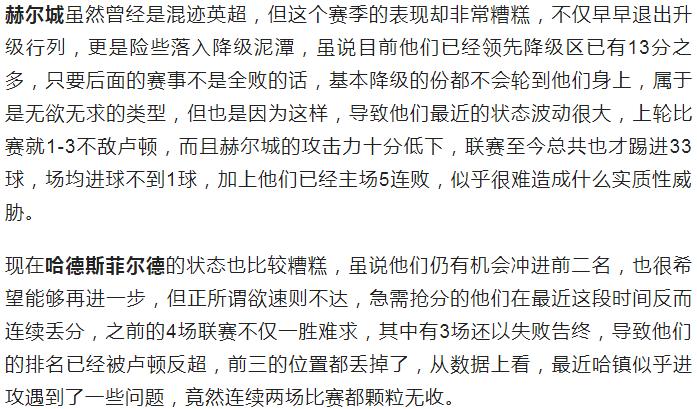 赫尔城虽然曾经是混迹英超，但这个赛季的表现却非常糟糕，不仅早早退出升级行列，更是险些落入降级泥潭，虽说目前他们已经领先降级区已有13分之多，只要后面的赛事不是全败的话，基本降级的份都不会轮到他们身上，属于是无欲无求的类型，但也是因为这样，导致他们最近的状态波动很大，上轮比赛就1-3不敌卢顿，而且赫尔城的攻击力十分低下，联赛至今总共也才踢进33球，场均进球不到1球，加上他们已经主场5连败，似乎很难造成什么实质性威胁。

现在哈德斯菲尔德的状态也比较糟糕，虽说他们仍有机会冲进前二名，也很希望能够再进一步，但正所谓欲速则不达，急需抢分的他们在最近这段时间反而连续丢分，之前的4场联赛不仅一胜难求，其中有3场还以失败告终，导致他们的排名已经被卢顿反超，前三的位置都丢掉了，从数据上看，最近哈镇似乎进攻遇到了一些问题，竟然连续两场比赛都颗粒无收。